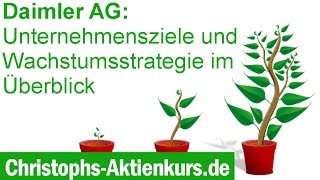 Daimler AG:
Unternehmensziele und Wachstumsstrategie im Überblick

Christophs-Aktienkurs.de